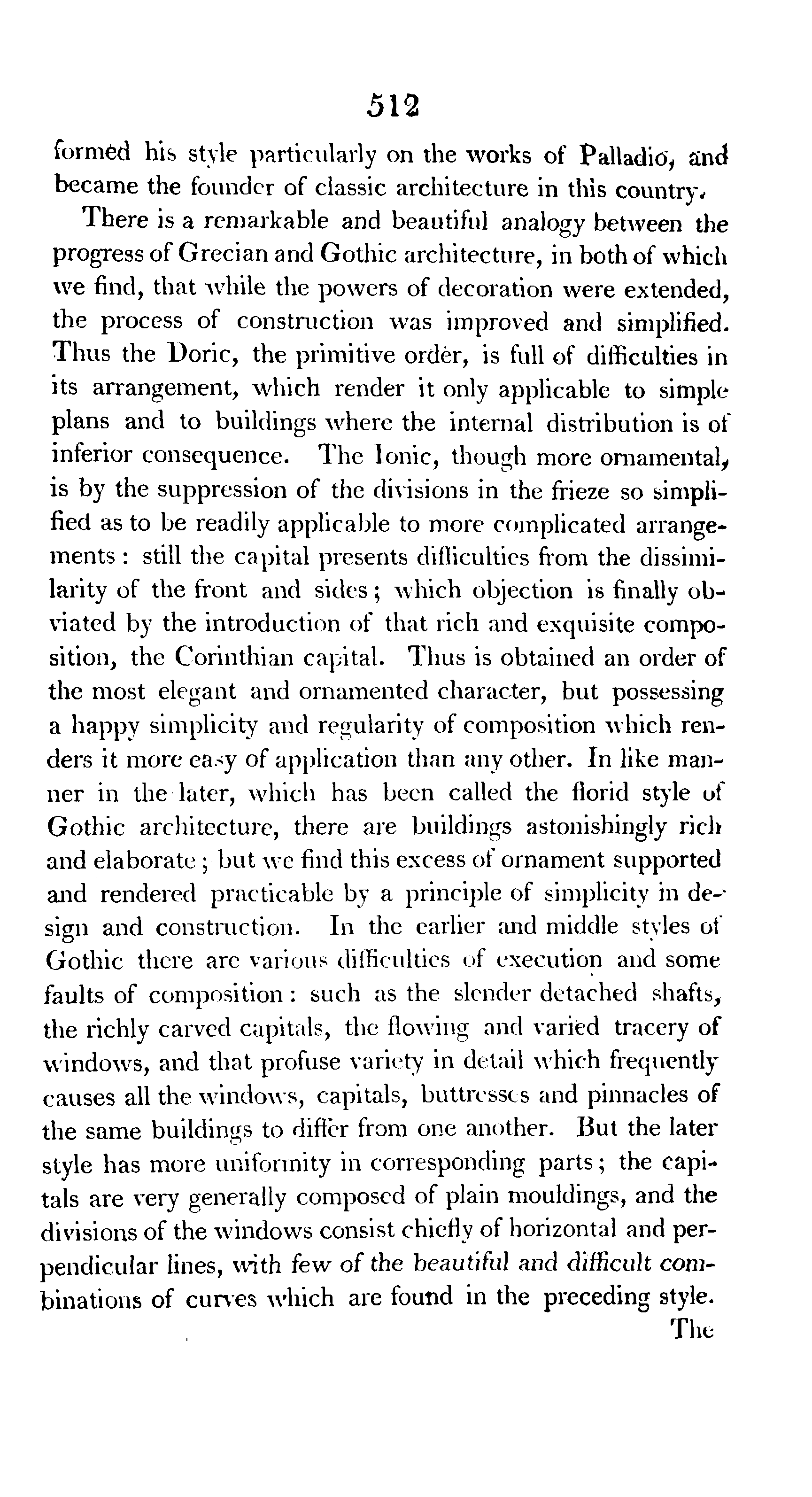 512

formed his style particularly on the works of Palladio, and became the founder of classic architecture in this country.

There is a remarkable and beautiful analogy between the progress of Grecian and Gothic architecture, in both of which we find, that while the powers of decoration were extended, the process of construction was improved and simplified. Thus the Doric, the primitive order, is full of difficulties in its arrangement, which render it only applicable to simple plans and to buildings where the internal distribution is of inferior consequence. The Ionic, though more ornamental, is by the suppression of the divisions in the frieze so simplified as to be readily applicable to more complicated arrangements: still the capital presents difficulties from the dissimilarity of the front and sides; which objection is finally obviated by the introduction of that rich and exquisite composition, the Corinthian capital. Thus is obtained an order of the most elegant and ornamented character, but possessing a happy simplicity and regularity of composition which renders it more easy of application than any other. In like manner in the later, which has been called the florid style of Gothic architecture, there are buildings astonishingly rich and elaborate; but we find this excess of ornament supported and rendered practicable by a principle of simplicity in design and construction. In the earlier and middle styles of Gothic there are various difficulties of execution and some faults of composition: such as the slender detached shafts, the richly carved capitals, the flowing and varied tracery of windows, and that profuse variety in detail which frequently causes all the windows, capitals, buttresses and pinnacles of the same buildings to differ from one another. But the later style has more uniformity in corresponding parts; the capitals are very generally composed of plain mouldings, and the divisions of the windows consist chiefly of horizontal and perpendicular lines, with few of the beautiful and difficult combinations of curves which are found in the preceding style.

The